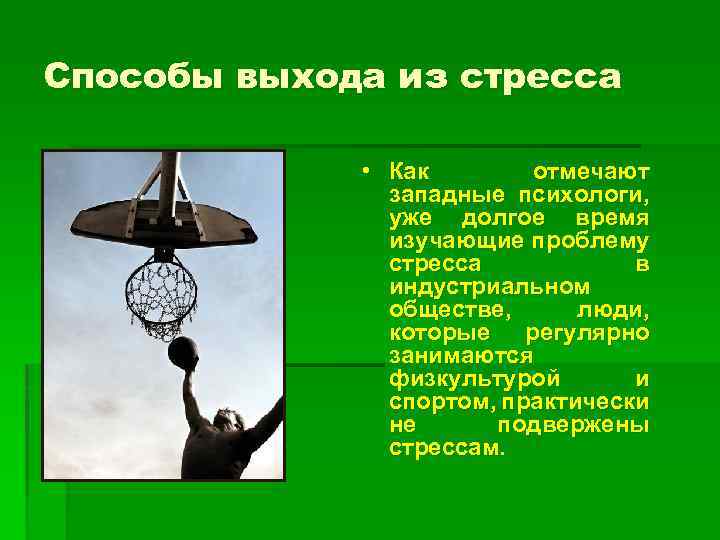 Способы выхода из стресса

• Как отмечают западные психологи, уже долгое время изучающие проблему стресса в индустриальном обществе, люди, которые регулярно занимаются физкультурой и спортом, практически не подвержены стрессам.